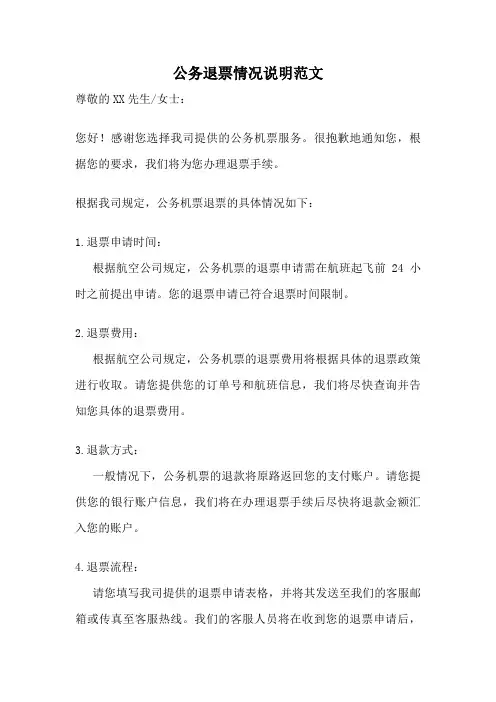 公务退票情况说明范文

尊敬的XX先生/女士：

您好！感谢您选择我司提供的公务机票服务。很抱歉地通知您，根据您的要求，我们将为您办理退票手续。

根据我司规定，公务机票退票的具体情况如下：

1.退票申请时间：

根据航空公司规定，公务机票的退票申请需在航班起飞前 24 小时之前提出申请。您的退票申请已符合退票时间限制。

2.退票费用：

根据航空公司规定，公务机票的退票费用将根据具体的退票政策进行收取。请您提供您的订单号和航班信息，我们将尽快查询并告知您具体的退票费用。

3.退款方式：

一般情况下，公务机票的退款将原路返回您的支付账户。请您提供您的银行账户信息，我们将在办理退票手续后尽快将退款金额汇入您的账户。

4.退票流程：

请您填写我司提供的退票申请表格，并将其发送至我们的客服邮箱或传真至客服热线。我们的客服人员将在收到您的退票申请后，